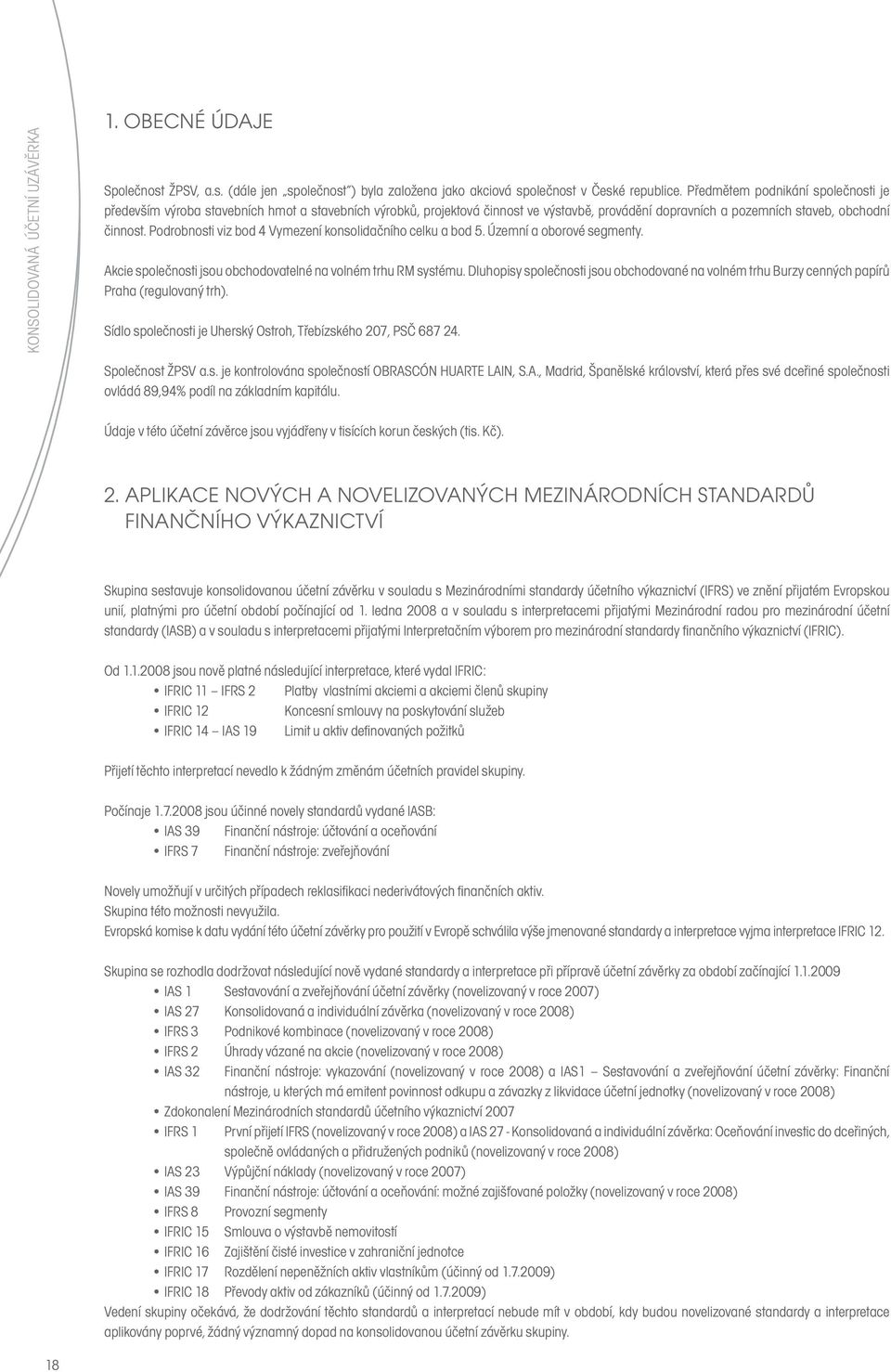 KONSOLIDOVANÁ ÚČETNÍ UZÁVĚRKA

1. OBECNÉ ÚDAJE

Společnost ŽPSV, a.s. (dále jen „společnost") byla založena jako akciová společnost v České republice. Předmětem podnikání společnosti je především výroba stavebních hmot a stavebních výrobků, projektová činnost ve výstavbě, provádění dopravních a pozemních staveb, obchodní činnost. Podrobnosti viz bod 4 Vymezení konsolidačního celku a bod 5. Územní a oborové segmenty.

Akcie společnosti jsou obchodovatelné na volném trhu RM systému. Dluhopisy společnosti jsou obchodované na volném trhu Burzy cenných papírů Praha (regulovaný trh).

Sídlo společnosti je Uherský Ostroh, Třebízského 207, PSČ 687 24.

Společnost ŽPSV a.s. je kontrolována společností OBRASCÓN HUARTE LAIN, S.A., Madrid, Španělské království, která přes své dceřiné společnosti ovládá 89,94% podíl na základním kapitálu.

Údaje v této účetní závěrce jsou vyjádřeny v tisících korun českých (tis. Kč).

2. APLIKACE NOVÝCH A NOVELIZOVANÝCH MEZINÁRODNÍCH STANDARDŮ FINANČNÍHO VÝKAZNICTVÍ

Skupina sestavuje konsolidovanou účetní závěrku v souladu s Mezinárodními standardy účetního výkaznictví (IFRS) ve znění přijatém Evropskou unií, platnými pro účetní období počínající od 1. ledna 2008 a v souladu s interpretacemi přijatými Mezinárodní radou pro mezinárodní účetní standardy (IASB) a v souladu s interpretacemi přijatými Interpretačním výborem pro mezinárodní standardy finančního výkaznictví (IFRIC).

Od 1.1.2008 jsou nově platné následující interpretace, které vydal IFRIC:
• IFRIC 11 – IFRS 2 Platby vlastními akciemi a akciemi členů skupiny
• IFRIC 12 Koncesní smlouvy na poskytování služeb
• IFRIC 14 – IAS 19 Limit u aktiv definovaných požitků

Přijetí těchto interpretací nevedlo k žádným změnám účetních pravidel skupiny.

Počínaje 1.7.2008 jsou účinné novely standardů vydané IASB:
• IAS 39 Finanční nástroje: účtování a oceňování
• IFRS 7 Finanční nástroje: zveřejňování

Novely umožňují v určitých případech reklasifikaci nederivátových finančních aktiv.
Skupina této možnosti nevyužila.
Evropská komise k datu vydání této účetní závěrky pro použití v Evropě schválila výše jmenované standardy a interpretace vyjma interpretace IFRIC 12.

Skupina se rozhodla dodržovat následující nově vydané standardy a interpretace při přípravě účetní závěrky za období začínající 1.1.2009
• IAS 1 Sestavování a zveřejňování účetní závěrky (novelizovaný v roce 2007)
• IAS 27 Konsolidovaná a individuální závěrka (novelizovaný v roce 2008)
• IFRS 3 Podnikové kombinace (novelizovaný v roce 2008)
• IFRS 2 Úhrady vázané na akcie (novelizovaný v roce 2008)
• IAS 32 Finanční nástroje: vykazování (novelizovaný v roce 2008) a IAS1 – Sestavování a zveřejňování účetní závěrky: Finanční nástroje, u kterých má emitent povinnost odkupu a závazky z likvidace účetní jednotky (novelizovaný v roce 2008)
• Zdokonalení Mezinárodních standardů účetního výkaznictví 2007
• IFRS 1 První přijetí IFRS (novelizovaný v roce 2008) a IAS 27 - Konsolidovaná a individuální závěrka: Oceňování investic do dceřiných, společně ovládaných a přidružených podniků (novelizovaný v roce 2008)
• IAS 23 Výpůjční náklady (novelizovaný v roce 2007)
• IAS 39 Finanční nástroje: účtování a oceňování: možné zajišťované položky (novelizovaný v roce 2008)
• IFRS 8 Provozní segmenty
• IFRIC 15 Smlouva o výstavbě nemovitostí
• IFRIC 16 Zajištění čisté investice v zahraniční jednotce
• IFRIC 17 Rozdělení nepeněžních aktiv vlastníkům (účinný od 1.7.2009)
• IFRIC 18 Převody aktiv od zákazníků (účinný od 1.7.2009)
Vedení skupiny očekává, že dodržování těchto standardů a interpretací nebude mít v období, kdy budou novelizované standardy a interpretace aplikovány poprvé, žádný významný dopad na konsolidovanou účetní závěrku skupiny.

18